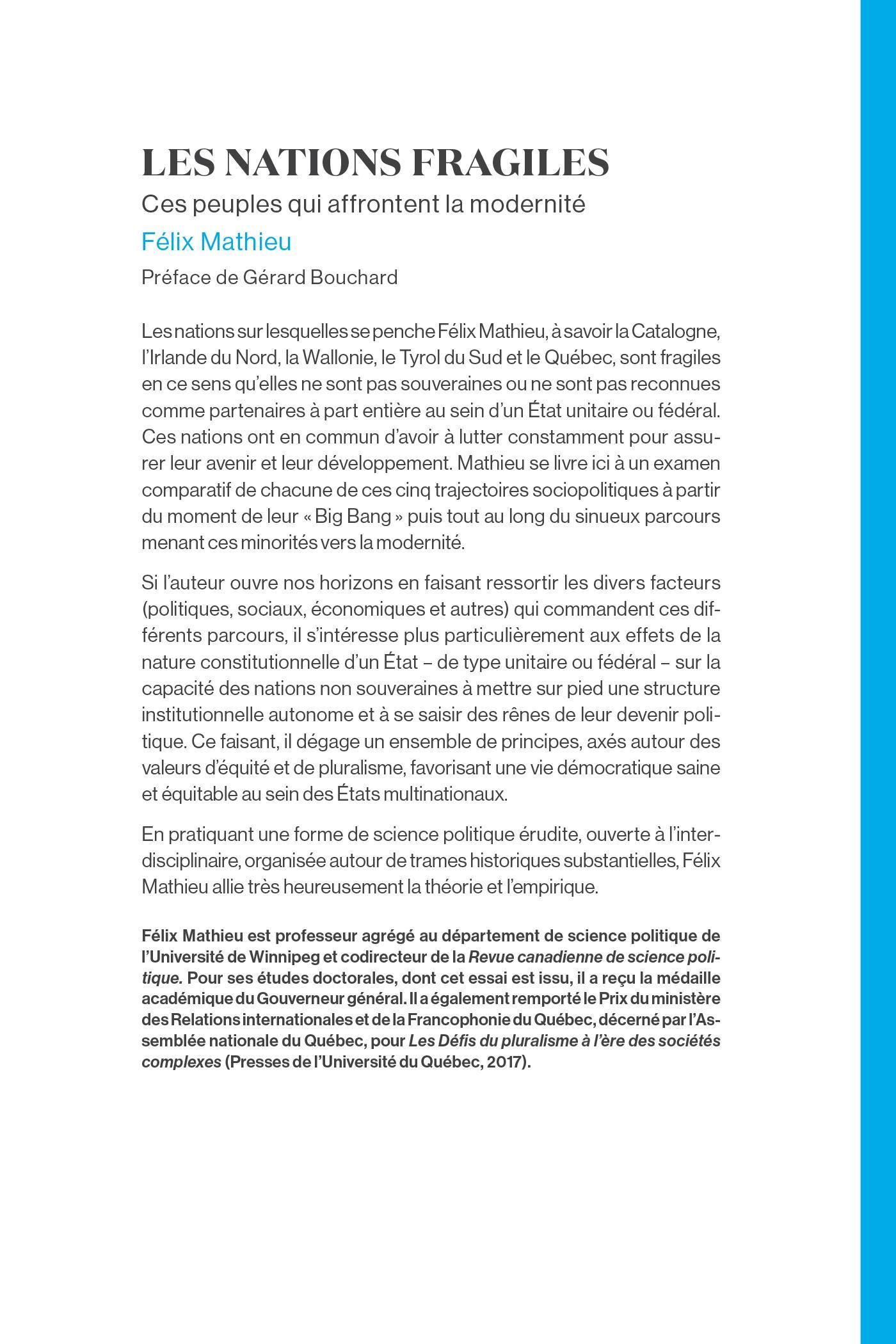 LES NATIONS FRAGILES

Ces peuples qui affrontent la modernité

Félix Mathieu

Préface de Gérard Bouchard

Les nations sur lesquelles se penche Félix Mathieu, à savoir la Catalogne, l'Irlande du Nord, la Wallonie, le Tyrol du Sud et le Québec, sont fragiles en ce sens qu'elles ne sont pas souveraines ou ne sont pas reconnues comme partenaires à part entière au sein d'un État unitaire ou fédéral. Ces nations ont en commun d'avoir à lutter constamment pour assurer leur avenir et leur développement. Mathieu se livre ici à un examen comparatif de chacune de ces cinq trajectoires sociopolitiques à partir du moment de leur « Big Bang » puis tout au long du sinueux parcours menant ces minorités vers la modernité.

Si l'auteur ouvre nos horizons en faisant ressortir les divers facteurs (politiques, sociaux, économiques et autres) qui commandent ces différents parcours, il s'intéresse plus particulièrement aux effets de la nature constitutionnelle d'un État – de type unitaire ou fédéral – sur la capacité des nations non souveraines à mettre sur pied une structure institutionnelle autonome et à se saisir des rênes de leur devenir politique. Ce faisant, il dégage un ensemble de principes, axés autour des valeurs d'équité et de pluralisme, favorisant une vie démocratique saine et équitable au sein des États multinationaux.

En pratiquant une forme de science politique érudite, ouverte à l'interdisciplinaire, organisée autour de trames historiques substantielles, Félix Mathieu allie très heureusement la théorie et l'empirique.

Félix Mathieu est professeur agrégé au département de science politique de l'Université de Winnipeg et codirecteur de la Revue canadienne de science politique. Pour ses études doctorales, dont cet essai est issu, il a reçu la médaille académique du Gouverneur général. Il a également remporté le Prix du ministère des Relations internationales et de la Francophonie du Québec, décerné par l'Assemblée nationale du Québec, pour Les Défis du pluralisme à l'ère des sociétés complexes (Presses de l'Université du Québec, 2017).